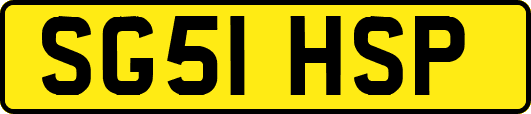 SG51 HSP